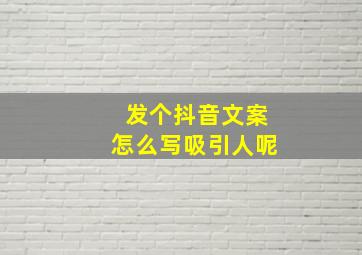 发个抖音文案
怎么写吸引人呢